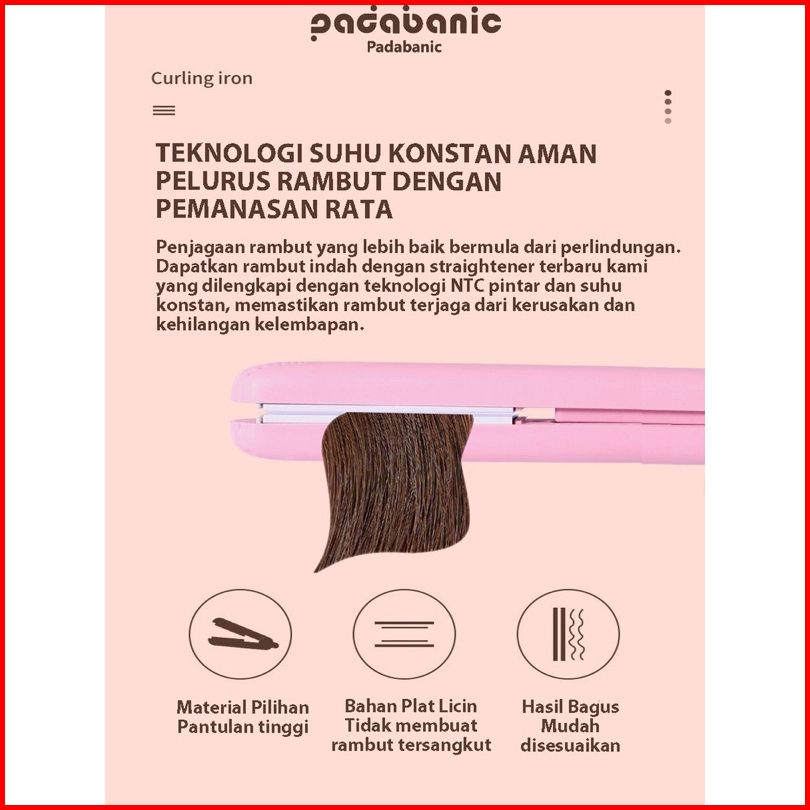 padabanic
Padabanic

Curling iron

TEKNOLOGI SUHU KONSTAN AMAN PELURUS RAMBUT DENGAN PEMANASAN RATA

Penjagaan rambut yang lebih baik bermula dari perlindungan. Dapatkan rambut indah dengan straightener terbaru kami yang dilengkapi dengan teknologi NTC pintar dan suhu konstan, memastikan rambut terjaga dari kerusakan dan kehilangan kelembapan.

Material Pilihan
Pantulan tinggi

Bahan Plat Licin
Tidak membuat
rambut tersangkut

Hasil Bagus
Mudah
disesuaikan